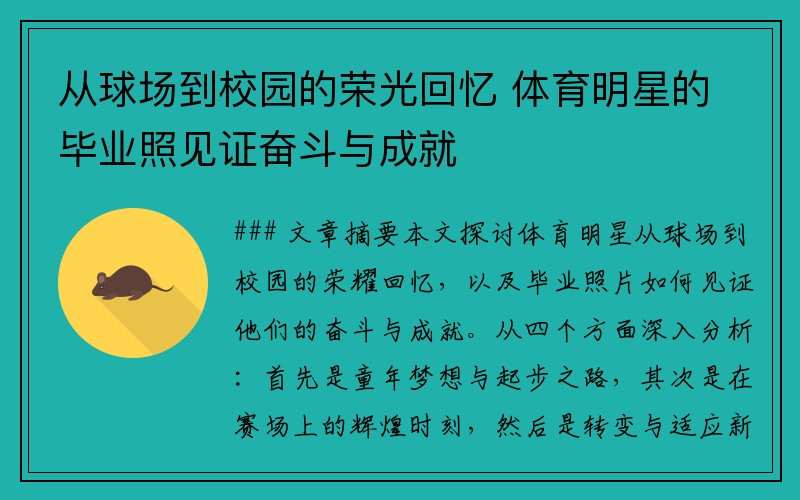 从球场到校园的荣光回忆 体育明星的毕业照见证奋斗与成就

### 文章摘要本文探讨体育明星从球场到校园的荣耀回忆，以及毕业照片如何见证他们的奋斗与成就。从四个方面深入分析：首先是童年梦想与起步之路，其次是在赛场上的辉煌时刻，然后是转变与适应新